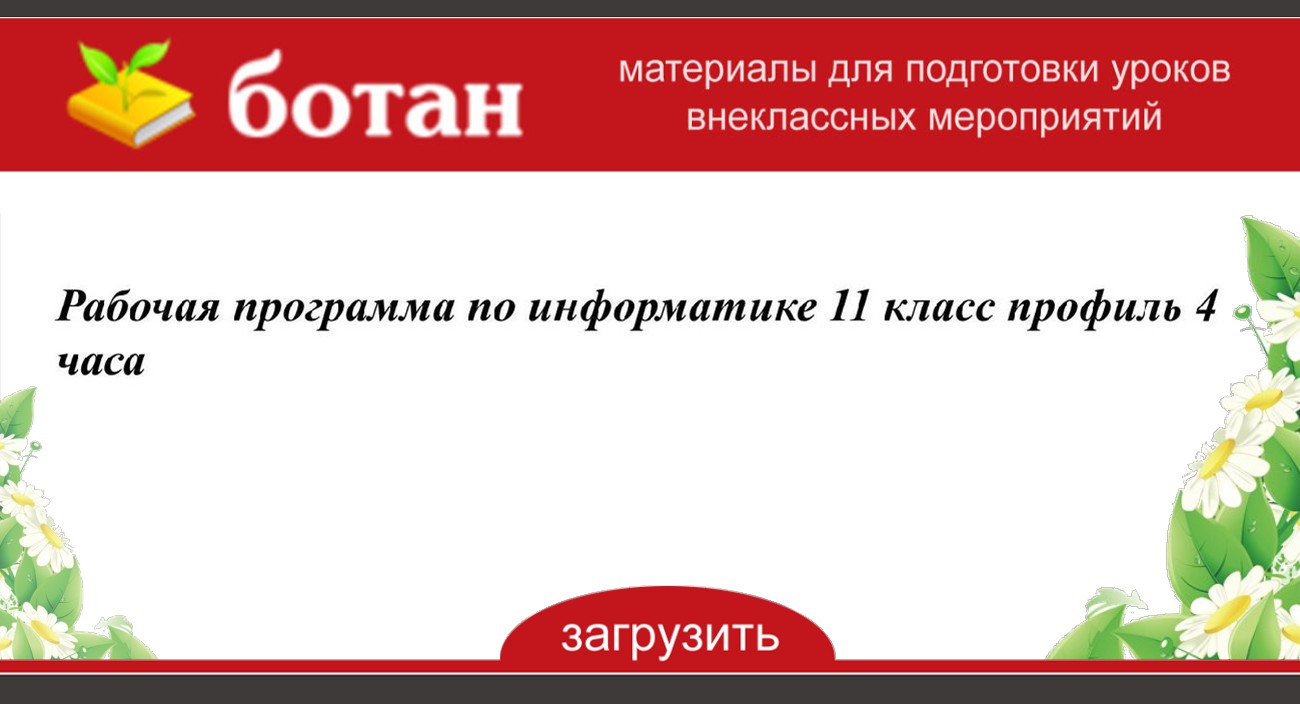 ботан

материалы для подготовки уроков внеклассных мероприятий

Рабочая программа по информатике 11 класс профиль 4 часа

загрузить